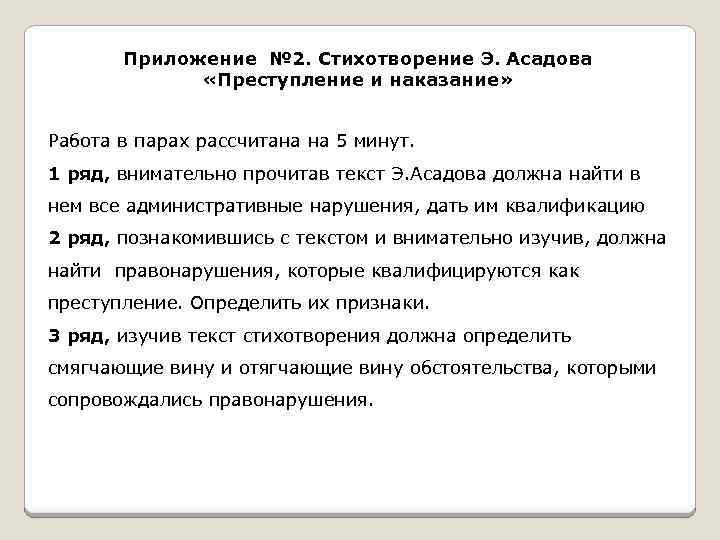 Приложение №2. Стихотворение Э. Асадова «Преступление и наказание»

Работа в парах рассчитана на 5 минут.

1 ряд, внимательно прочитав текст Э.Асадова должна найти в нем все административные нарушения, дать им квалификацию

2 ряд, познакомившись с текстом и внимательно изучив, должна найти правонарушения, которые квалифицируются как преступление. Определить их признаки.

3 ряд, изучив текст стихотворения должна определить смягчающие вину и отягчающие вину обстоятельства, которыми сопровождались правонарушения.